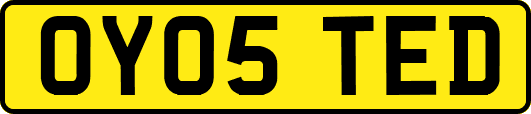 OY05 TED